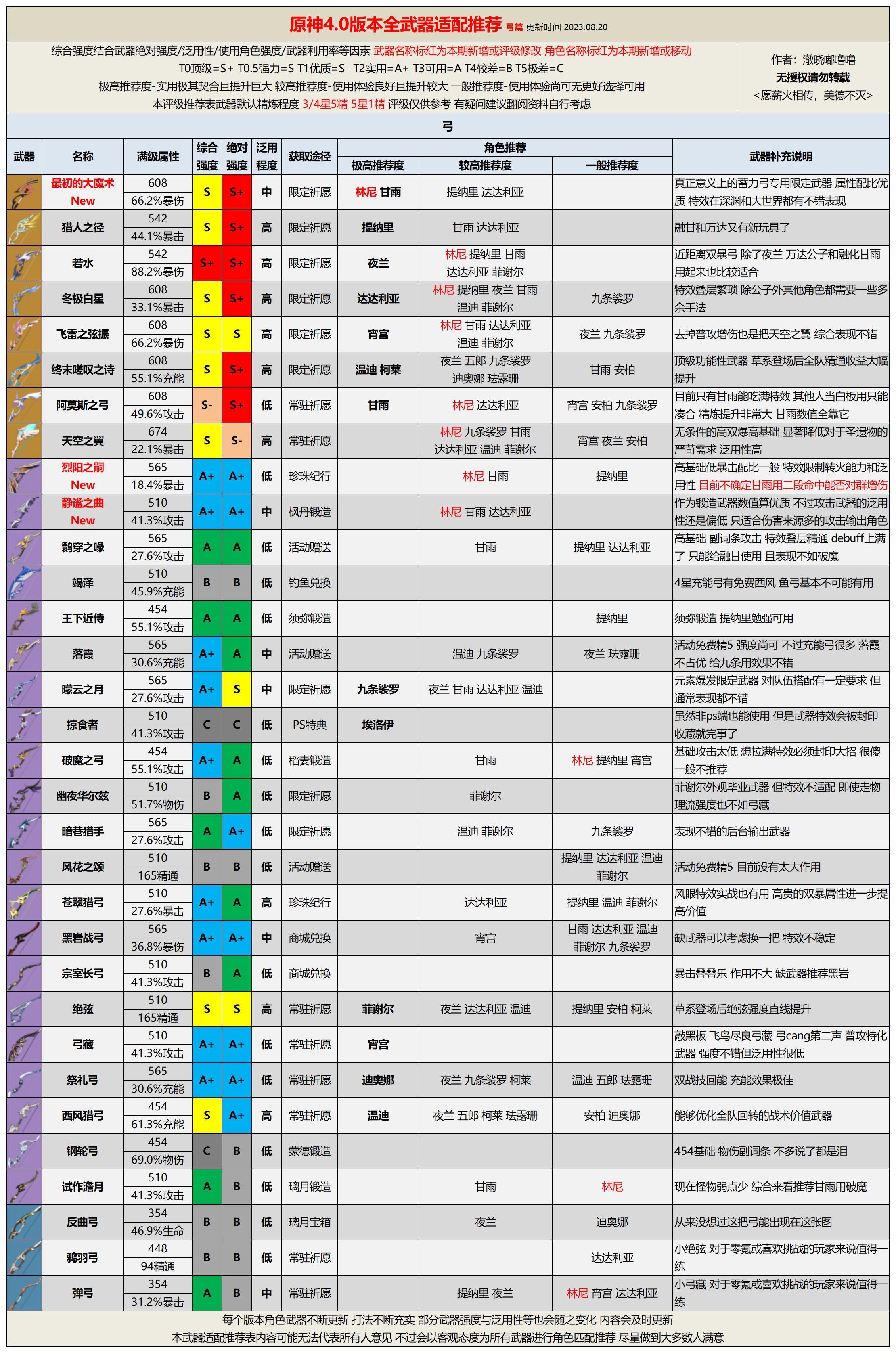 原神4.0版本全武器适配推荐 弓篇 更新时间 2023.08.20

综合强度结合武器绝对强度/泛用性/使用角色强度/武器利用率等因素 武器名称标红为本期新增或评级修改 角色名称标红为本期新增或移动
T0顶级=S+ T0.5强力=S T1优质=S- T2实用=A+ T3可用=A T4较差=B T5极差=C
极高推荐度-实用极其契合且提升巨大 较高推荐度-使用体验良好且提升较大 一般推荐度-使用体验尚可无更好选择可用
本评级推荐表武器默认精炼程度 3/4星5精 5星1精 评级仅供参考 有疑问建议翻阅资料自行考虑

作者：澈晓嘟噜噜
无授权请勿转载
<愿薪火相传，美德不灭>

弓

| 武器 | 名称 | 满级属性 | 综合强度 | 绝对强度 | 泛用程度 | 获取途径 | 极高推荐度 | 较高推荐度 | 一般推荐度 | 武器补充说明 |
|---|---|---|---|---|---|---|---|---|---|---|
| | 最初的大魔术 New | 608 66.2%暴伤 | S | S+ | 中 | 限定祈愿 | 林尼 甘雨 | 提纳里 达达利亚 | | 真正意义上的蓄力弓专用限定武器 属性配比优质 特效在深渊和大世界都有不错表现 |
| | 猎人之径 | 542 44.1%暴击 | S | S+ | 高 | 限定祈愿 | 提纳里 | 甘雨 达达利亚 | | 融甘和万达又有新玩具了 |
| | 若水 | 542 88.2%暴伤 | S+ | S+ | 高 | 限定祈愿 | 夜兰 | 林尼 提纳里 甘雨 达达利亚 菲谢尔 | | 近距离双暴弓 除了夜兰 万达公子和融化甘雨用起来也比较适合 |
| | 冬极白星 | 608 33.1%暴击 | S | S+ | 高 | 限定祈愿 | 达达利亚 | 林尼 提纳里 夜兰 甘雨 温迪 菲谢尔 | 九条裟罗 | 特效叠层繁琐 除公子外其他角色都需要一些多余手法 |
| | 飞雷之弦振 | 608 66.2%暴伤 | S | S | 高 | 限定祈愿 | 宵宫 | 林尼 甘雨 达达利亚 温迪 菲谢尔 | 夜兰 九条裟罗 | 去掉普攻增伤也是把天空之翼 综合表现不错 |
| | 终末嗟叹之诗 | 608 55.1%充能 | S | S+ | 高 | 限定祈愿 | 温迪 柯莱 | 夜兰 五郎 九条裟罗 迪奥娜 珐露珊 | 甘雨 安柏 | 顶级功能性武器 草系登场后全队精通收益大幅提升 |
| | 阿莫斯之弓 | 608 49.6%攻击 | S- | S+ | 低 | 常驻祈愿 | 甘雨 | 林尼 达达利亚 | 宵宫 安柏 九条裟罗 | 目前只有甘雨能吃满特效 其他人当白板用只能凑合 精炼提升非常大 甘雨数值全靠它 |
| | 天空之翼 | 674 22.1%暴击 | S | S- | 高 | 常驻祈愿 | | 林尼 九条裟罗 甘雨 达达利亚 温迪 菲谢尔 | 宵宫 夜兰 安柏 | 无条件的高双爆高基础 显著降低对于圣遗物的严苛需求 泛用性高 |
| | 烈阳之嗣 New | 565 18.4%暴击 | A+ | A+ | 低 | 珍珠纪行 | | 林尼 甘雨 | 提纳里 | 高基础低暴击配比一般 特效限制转火能力和泛用性 目前不确定甘雨用二段命中能否对群增伤 |
| | 静谧之曲 New | 510 41.3%攻击 | A+ | A+ | 中 | 枫丹锻造 | | 林尼 甘雨 达达利亚 | | 作为锻造武器数值算优质 不过攻击武器的泛用性还是偏低 只适合伤害来源多的攻击输出角色 |
| | 鹮穿之喙 | 565 27.6%攻击 | A | A | 低 | 活动赠送 | | 甘雨 | 提纳里 达达利亚 | 高基础 副词条攻击 特效叠层精通 debuff上满了 只能给融甘使用 且表现不如破魔 |
| | 竭泽 | 510 45.9%充能 | B | B | 低 | 钓鱼兑换 | | | | 4星充能弓有免费西风 鱼弓基本不可能有用 |
| | 王下近侍 | 454 55.1%攻击 | A | A | 低 | 须弥锻造 | | | 提纳里 | 须弥锻造 提纳里勉强可用 |
| | 落霞 | 565 30.6%充能 | A+ | A | 中 | 活动赠送 | | 温迪 九条裟罗 | 夜兰 珐露珊 | 活动免费精5 强度尚可 不过充能弓很多 落霞不占优 给九条用效果不错 |
| | 曚云之月 | 565 27.6%攻击 | A+ | S | 中 | 限定祈愿 | 九条裟罗 | 夜兰 甘雨 达达利亚 温迪 | | 元素爆发限定武器 对队伍搭配有一定要求 但通常表现都不错 |
| | 掠食者 | 510 41.3%攻击 | C | C | 低 | PS特典 | 埃洛伊 | | | 虽然非ps端也能使用 但是武器特效会被封印 收藏就完事了 |
| | 破魔之弓 | 454 55.1%攻击 | A+ | A | 低 | 稻妻锻造 | | 甘雨 | 林尼 提纳里 宵宫 | 基础攻击太低 想拉满特效必须封印大招 很傻 一般不推荐 |
| | 幽夜华尔兹 | 510 51.7%物伤 | B | A | 低 | 限定祈愿 | | 菲谢尔 | | 菲谢尔外观毕业武器 但特效不适配 即使走物理流强度也不如弓藏 |
| | 暗巷猎手 | 565 27.6%攻击 | A | A+ | 低 | 限定祈愿 | | 温迪 菲谢尔 | 九条裟罗 | 表现不错的后台输出武器 |
| | 风花之颂 | 510 165精通 | B | B | 低 | 活动赠送 | | | 提纳里 达达利亚 温迪 菲谢尔 | 活动免费精5 目前没有太大作用 |
| | 苍翠猎弓 | 510 27.6%暴击 | A+ | A | 高 | 珍珠纪行 | | 达达利亚 | 提纳里 温迪 菲谢尔 | 风眼特效实战也有用 高贵的双暴属性进一步提高价值 |
| | 黑岩战弓 | 565 36.8%暴伤 | A+ | A+ | 中 | 商城兑换 | | 宵宫 | 甘雨 达达利亚 温迪 菲谢尔 九条裟罗 | 缺武器可以考虑换一把 特效不稳定 |
| | 宗室长弓 | 510 41.3%攻击 | B | A | 低 | 商城兑换 | | | | 暴击叠叠乐 作用不大 缺武器推荐黑岩 |
| | 绝弦 | 510 165精通 | S | S | 高 | 常驻祈愿 | 菲谢尔 | 夜兰 达达利亚 温迪 | 提纳里 安柏 柯莱 | 草系登场后绝弦强度直线提升 |
| | 弓藏 | 510 41.3%攻击 | A+ | A+ | 低 | 常驻祈愿 | 宵宫 | | | 敲黑板 飞鸟尽良弓藏 弓cang第二声 普攻特化武器 强度不错但泛用性很低 |
| | 祭礼弓 | 565 30.6%充能 | A+ | A+ | 低 | 常驻祈愿 | 迪奥娜 | 夜兰 九条裟罗 柯莱 | 温迪 五郎 珐露珊 | 双战技回能 充能效果极佳 |
| | 西风猎弓 | 454 61.3%充能 | S | A+ | 高 | 常驻祈愿 | 温迪 | 夜兰 五郎 柯莱 珐露珊 | 安柏 迪奥娜 | 能够优化全队回转的战术价值武器 |
| | 钢轮弓 | 454 69.0%物伤 | C | B | 低 | 蒙德锻造 | | | | 454基础 物伤副词条 不多说了都是泪 |
| | 试作澹月 | 510 41.3%攻击 | A | B | 低 | 璃月锻造 | | 甘雨 | 林尼 | 现在怪物弱点少 综合来看推荐甘雨用破魔 |
| | 反曲弓 | 354 46.9%生命 | B | B | 低 | 璃月宝箱 | | 夜兰 | 迪奥娜 | 从来没想过这把弓能出现在这张图 |
| | 鸦羽弓 | 448 94精通 | B | B | 低 | 常驻祈愿 | | | 达达利亚 | 小绝弦 对于零氪或喜欢挑战的玩家来说值得一练 |
| | 弹弓 | 354 31.2%暴击 | A | B | 中 | 常驻祈愿 | | 提纳里 夜兰 | 林尼 宵宫 达达利亚 | 小弓藏 对于零氪或喜欢挑战的玩家来说值得一练 |

每个版本角色武器不断更新 打法不断充实 部分武器强度与泛用性等也会随之变化 内容会及时更新
本武器适配推荐表内容可能无法代表所有人意见 不过会以客观态度为所有武器进行角色匹配推荐 尽量做到大多数人满意